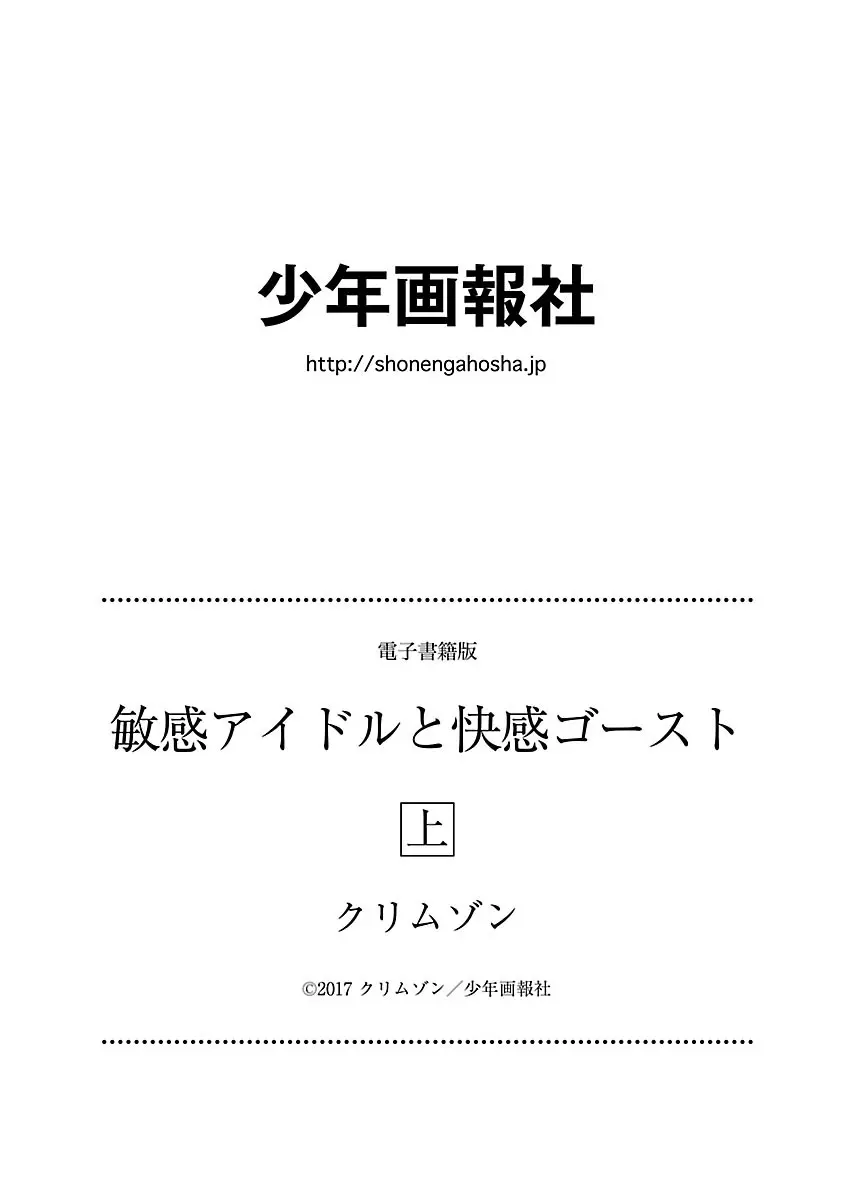 少年画報社

http://shonengahosha.jp

電子書籍版

敏感アイドルと快感ゴースト

上

クリムゾン

©2017 クリムゾン／少年画報社